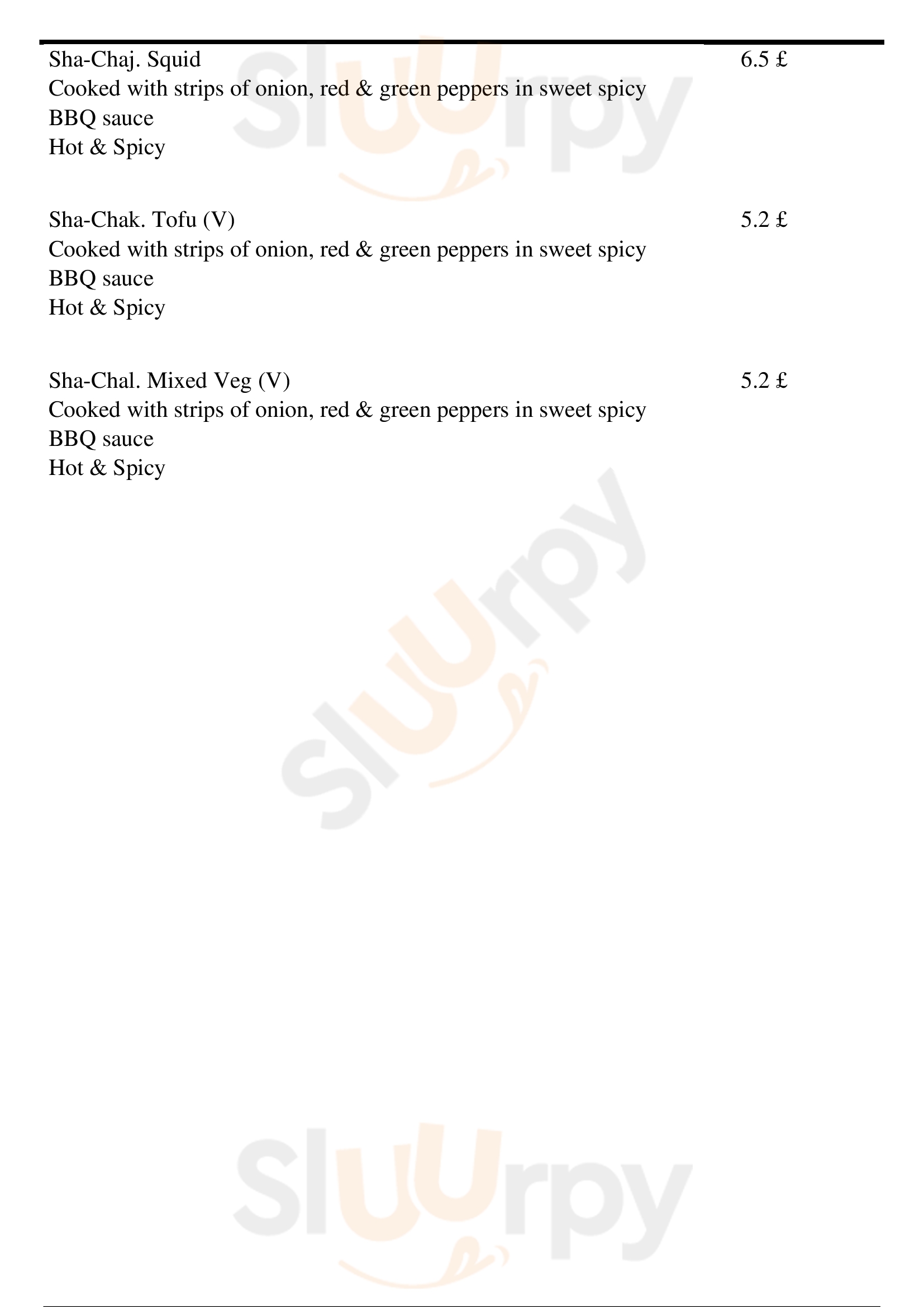 Sha-Chaj. Squid
6.5 £
Cooked with strips of onion, red & green peppers in sweet spicy BBQ sauce
Hot & Spicy

Sha-Chak. Tofu (V)
5.2 £
Cooked with strips of onion, red & green peppers in sweet spicy BBQ sauce
Hot & Spicy

Sha-Chal. Mixed Veg (V)
5.2 £
Cooked with strips of onion, red & green peppers in sweet spicy BBQ sauce
Hot & Spicy

Sluurpy